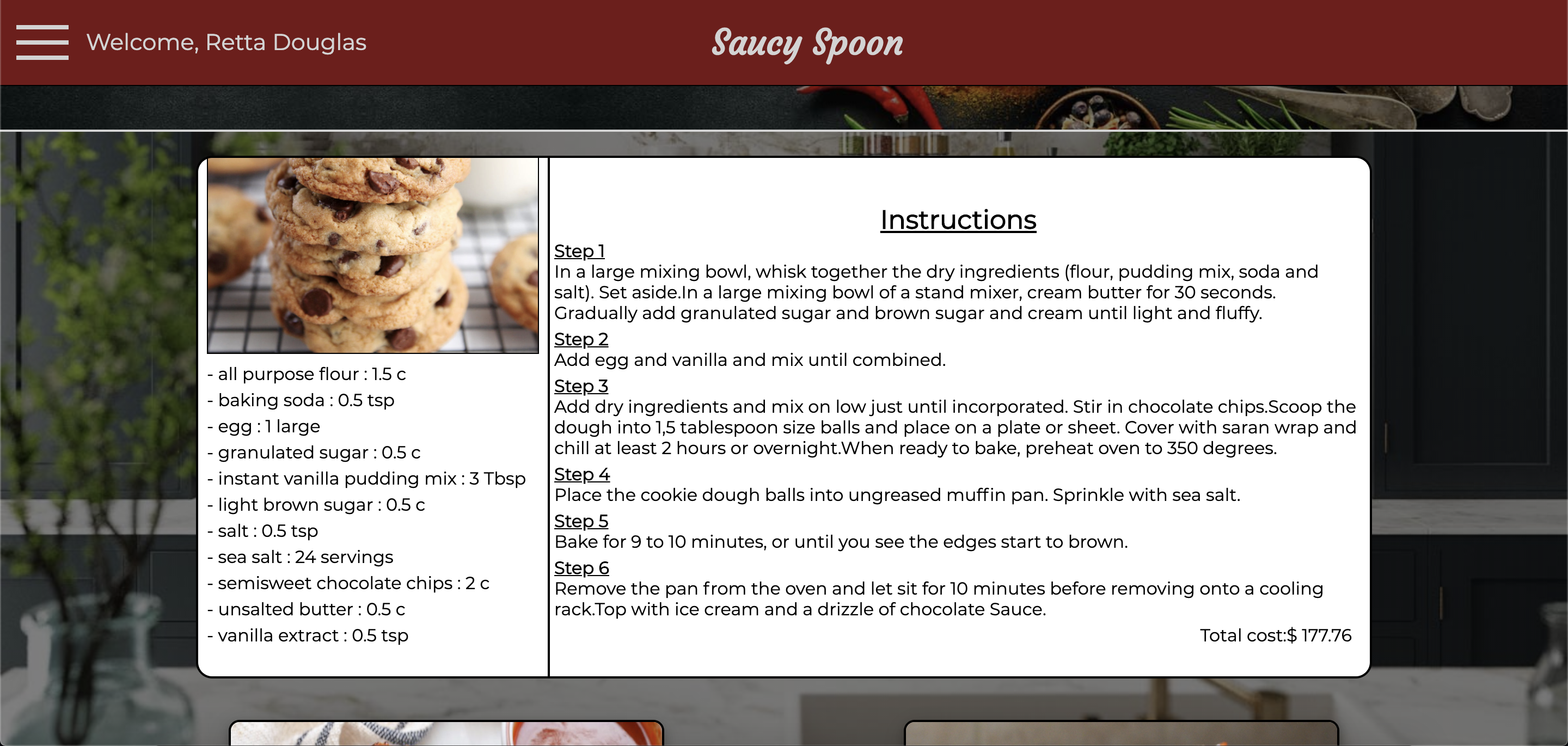 Welcome, Retta Douglas

Saucy Spoon

- all purpose flour : 1.5 c
- baking soda : 0.5 tsp
- egg : 1 large
- granulated sugar : 0.5 c
- instant vanilla pudding mix : 3 Tbsp
- light brown sugar : 0.5 c
- salt : 0.5 tsp
- sea salt : 24 servings
- semisweet chocolate chips : 2 c
- unsalted butter : 0.5 c
- vanilla extract : 0.5 tsp

Instructions

Step 1
In a large mixing bowl, whisk together the dry ingredients (flour, pudding mix, soda and salt). Set aside.In a large mixing bowl of a stand mixer, cream butter for 30 seconds. Gradually add granulated sugar and brown sugar and cream until light and fluffy.

Step 2
Add egg and vanilla and mix until combined.

Step 3
Add dry ingredients and mix on low just until incorporated. Stir in chocolate chips.Scoop the dough into 1,5 tablespoon size balls and place on a plate or sheet. Cover with saran wrap and chill at least 2 hours or overnight.When ready to bake, preheat oven to 350 degrees.

Step 4
Place the cookie dough balls into ungreased muffin pan. Sprinkle with sea salt.

Step 5
Bake for 9 to 10 minutes, or until you see the edges start to brown.

Step 6
Remove the pan from the oven and let sit for 10 minutes before removing onto a cooling rack.Top with ice cream and a drizzle of chocolate Sauce.

Total cost:$ 177.76